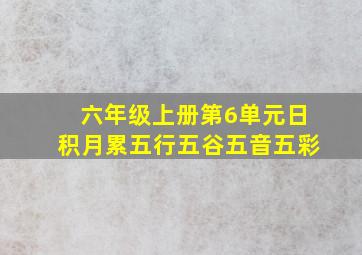 六年级上册第6单元日积月累五行五谷五音五彩